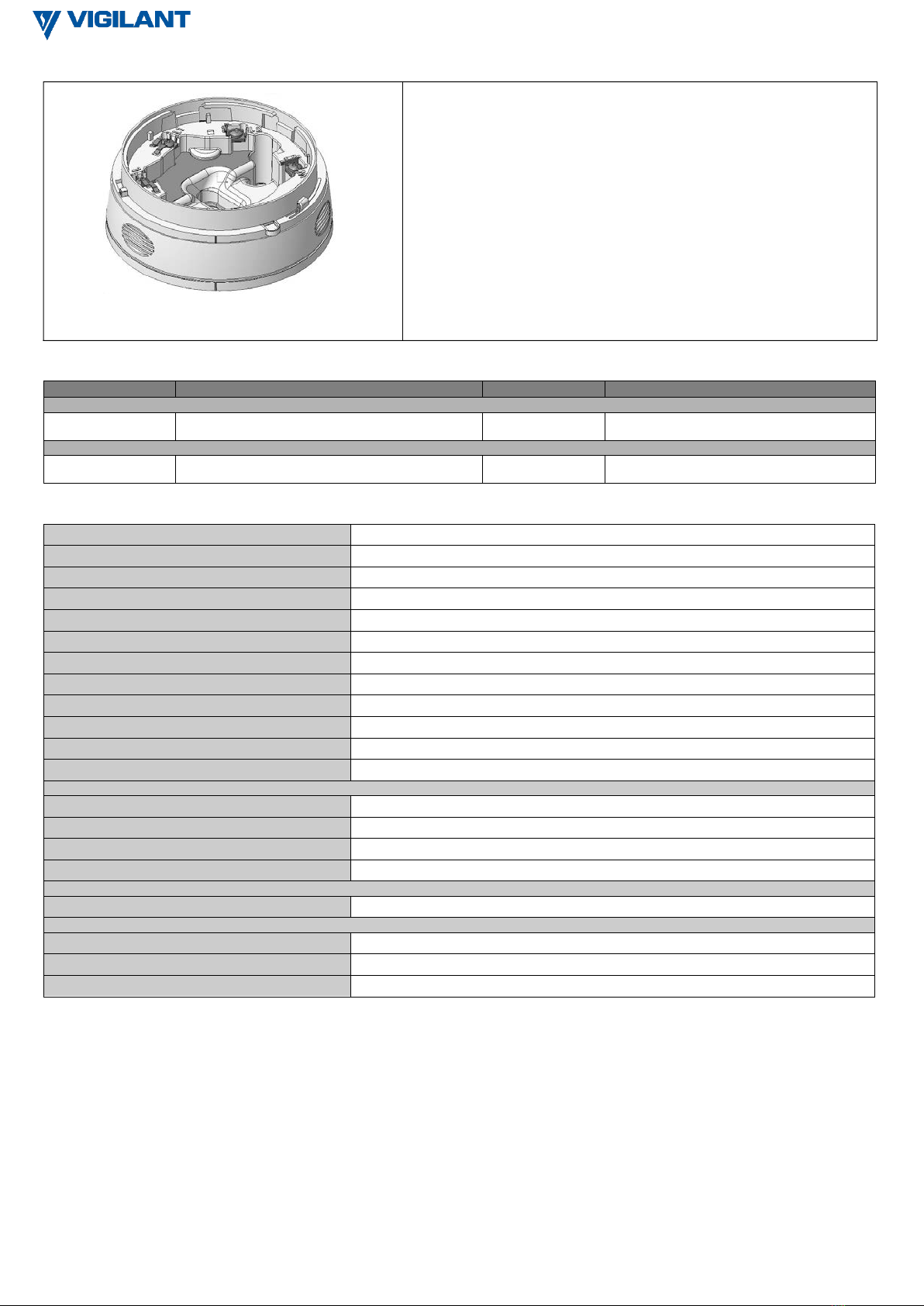 VIGILANT